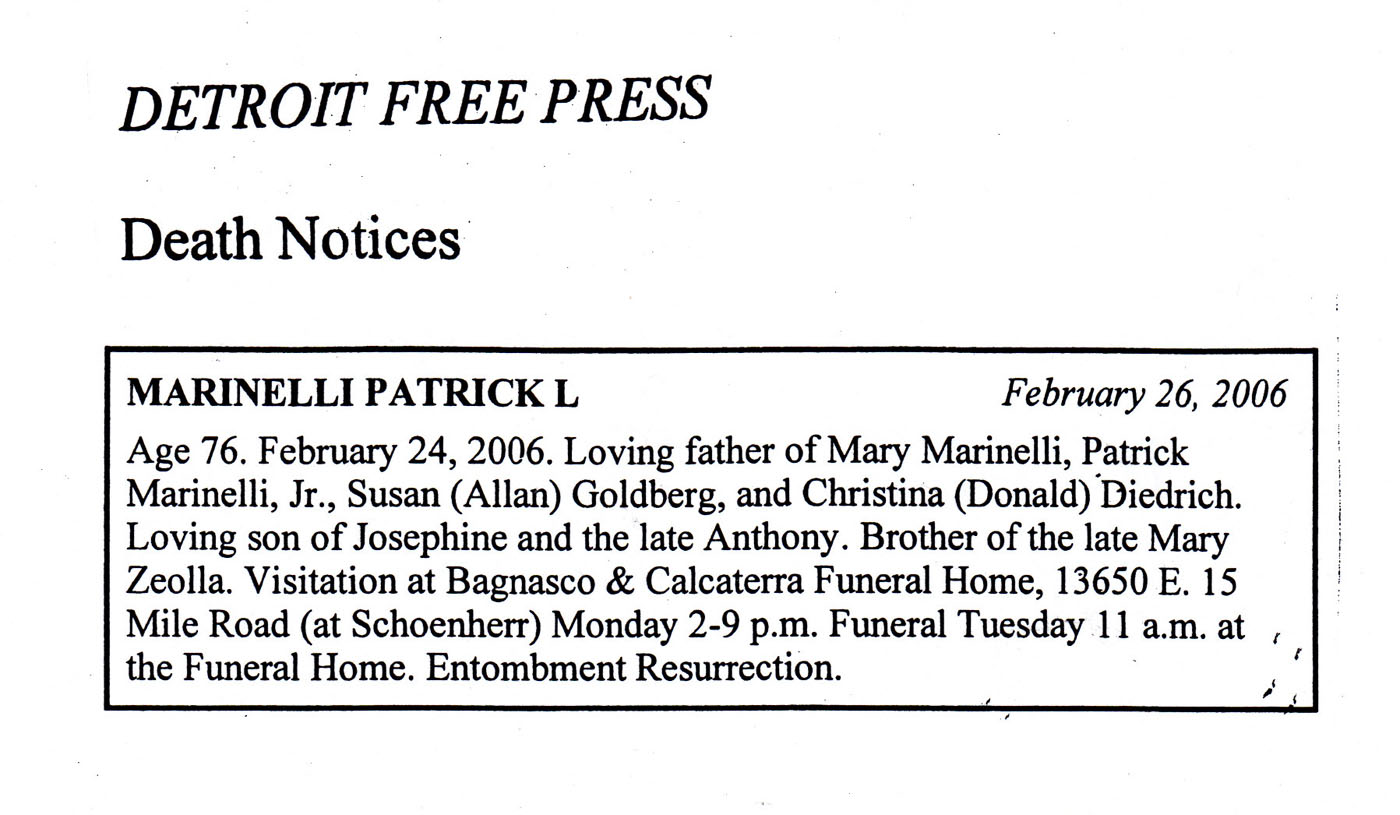 DETROIT FREE PRESS

Death Notices

MARINELLI PATRICK L February 26, 2006

Age 76. February 24, 2006. Loving father of Mary Marinelli, Patrick Marinelli, Jr., Susan (Allan) Goldberg, and Christina (Donald) Diedrich. Loving son of Josephine and the late Anthony. Brother of the late Mary Zeolla. Visitation at Bagnasco & Calcaterra Funeral Home, 13650 E. 15 Mile Road (at Schoenherr) Monday 2-9 p.m. Funeral Tuesday 11 a.m. at the Funeral Home. Entombment Resurrection.